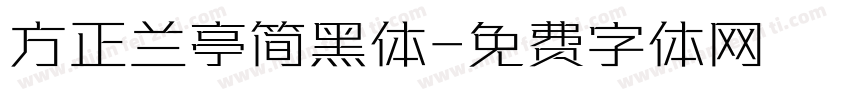 方正兰亭简黑体-免费字体网